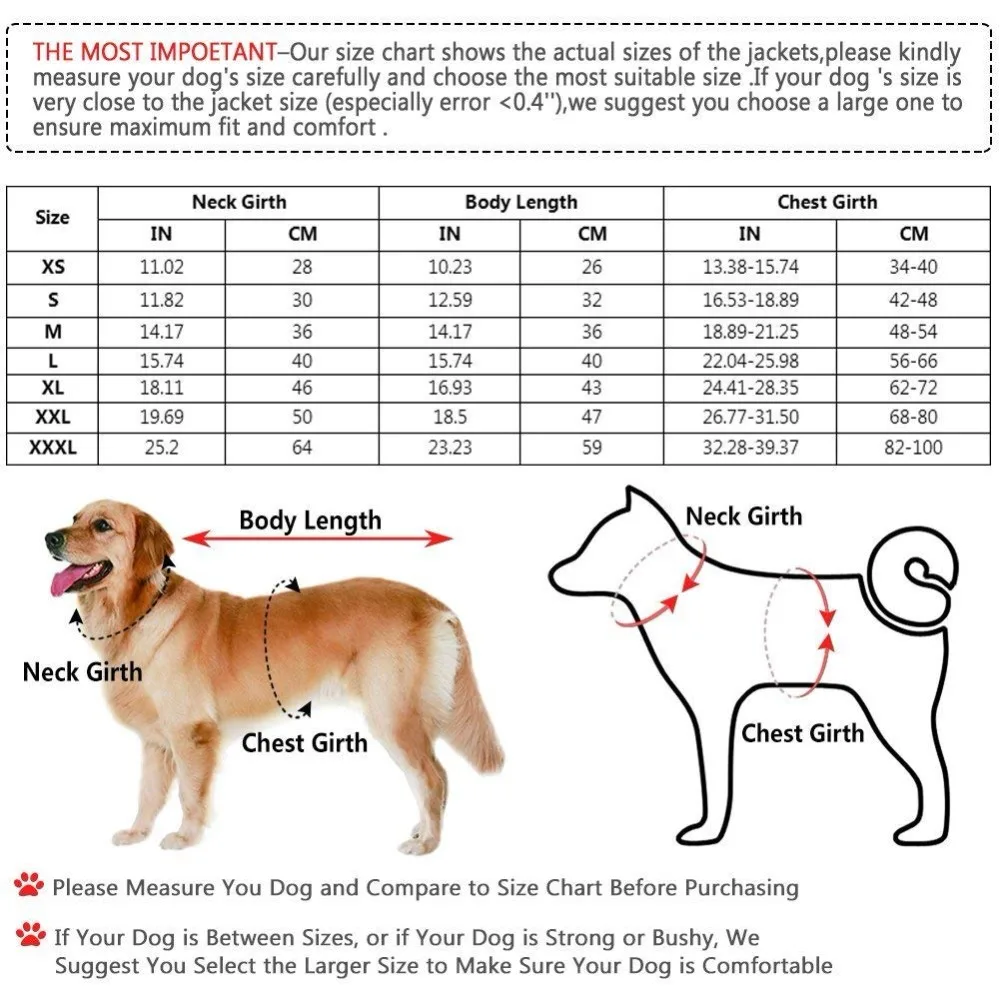 THE MOST IMPOETANT–Our size chart shows the actual sizes of the jackets,please kindly measure your dog's size carefully and choose the most suitable size .If your dog 's size is very close to the jacket size (especially error <0.4''),we suggest you choose a large one to ensure maximum fit and comfort .

| Size | Neck Girth IN | Neck Girth CM | Body Length IN | Body Length CM | Chest Girth IN | Chest Girth CM |
|---|---|---|---|---|---|---|
| XS | 11.02 | 28 | 10.23 | 26 | 13.38-15.74 | 34-40 |
| S | 11.82 | 30 | 12.59 | 32 | 16.53-18.89 | 42-48 |
| M | 14.17 | 36 | 14.17 | 36 | 18.89-21.25 | 48-54 |
| L | 15.74 | 40 | 15.74 | 40 | 22.04-25.98 | 56-66 |
| XL | 18.11 | 46 | 16.93 | 43 | 24.41-28.35 | 62-72 |
| XXL | 19.69 | 50 | 18.5 | 47 | 26.77-31.50 | 68-80 |
| XXXL | 25.2 | 64 | 23.23 | 59 | 32.28-39.37 | 82-100 |

Body Length
Neck Girth
Chest Girth
Neck Girth
Chest Girth

Please Measure You Dog and Compare to Size Chart Before Purchasing

If Your Dog is Between Sizes, or if Your Dog is Strong or Bushy, We Suggest You Select the Larger Size to Make Sure Your Dog is Comfortable